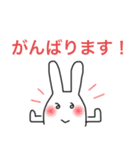 がんばります！